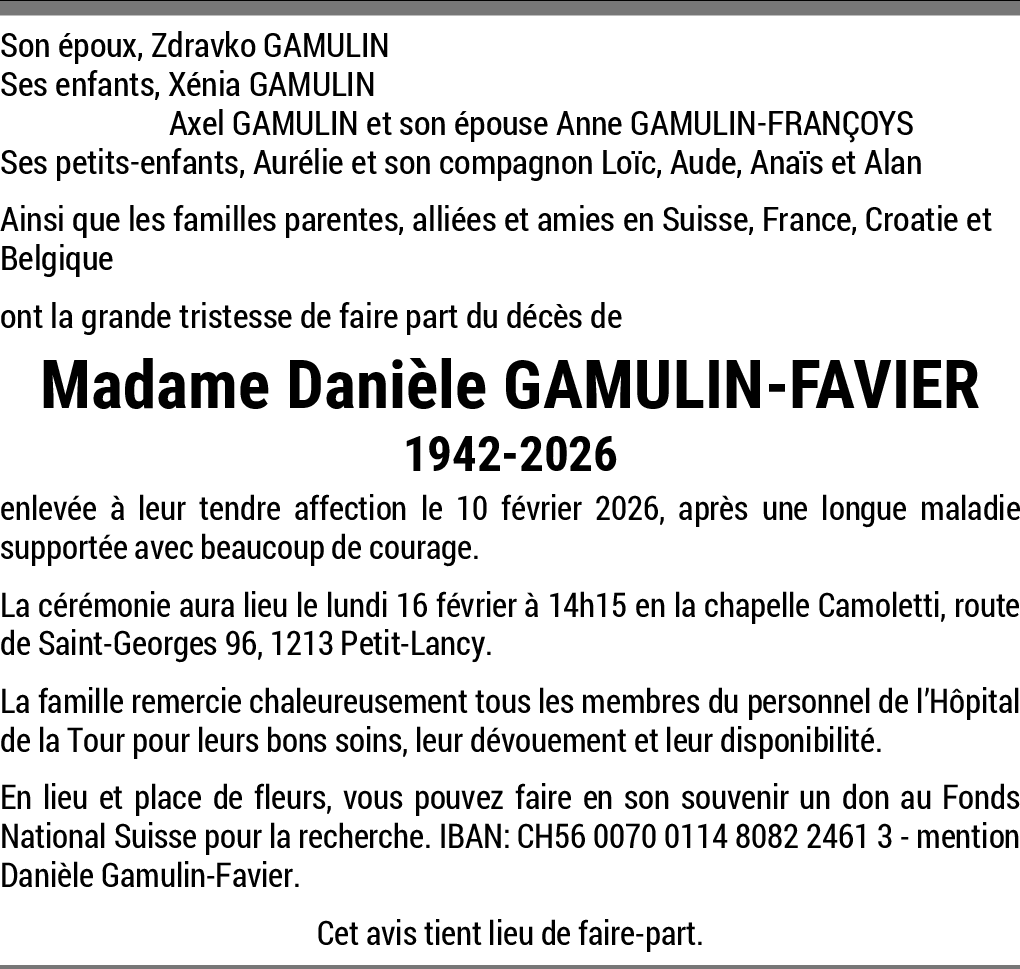 Son époux, Zdravko GAMULIN
Ses enfants, Xénia GAMULIN
Axel GAMULIN et son épouse Anne GAMULIN-FRANÇOYS
Ses petits-enfants, Aurélie et son compagnon Loïc, Aude, Anaïs et Alan

Ainsi que les familles parentes, alliées et amies en Suisse, France, Croatie et Belgique

ont la grande tristesse de faire part du décès de

Madame Danièle GAMULIN-FAVIER
1942-2026

enlevée à leur tendre affection le 10 février 2026, après une longue maladie supportée avec beaucoup de courage.

La cérémonie aura lieu le lundi 16 février à 14h15 en la chapelle Camoletti, route de Saint-Georges 96, 1213 Petit-Lancy.

La famille remercie chaleureusement tous les membres du personnel de l'Hôpital de la Tour pour leurs bons soins, leur dévouement et leur disponibilité.

En lieu et place de fleurs, vous pouvez faire en son souvenir un don au Fonds National Suisse pour la recherche. IBAN: CH56 0070 0114 8082 2461 3 - mention Danièle Gamulin-Favier.

Cet avis tient lieu de faire-part.